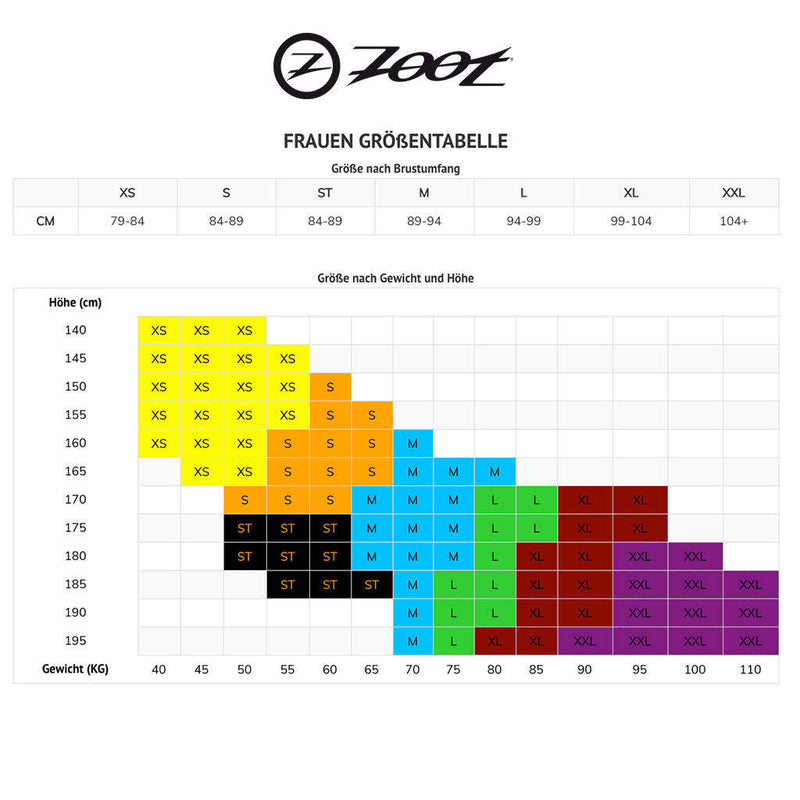 ZOOT

FRAUEN GRÖßENTABELLE

Größe nach Brustumfang

| | XS | S | ST | M | L | XL | XXL |
|---|---|---|---|---|---|---|---|
| CM | 79-84 | 84-89 | 84-89 | 89-94 | 94-99 | 99-104 | 104+ |

Größe nach Gewicht und Höhe

| Höhe (cm) | | | | | | | | | | | | | | |
|---|---|---|---|---|---|---|---|---|---|---|---|---|---|---|
| 140 | XS | XS | XS | | | | | | | | | | | |
| 145 | XS | XS | XS | XS | | | | | | | | | | |
| 150 | XS | XS | XS | XS | S | | | | | | | | | |
| 155 | XS | XS | XS | XS | S | S | | | | | | | | |
| 160 | XS | XS | XS | S | S | S | M | | | | | | | |
| 165 | | XS | XS | S | S | S | M | M | M | | | | | |
| 170 | | | S | S | S | M | M | M | L | L | XL | XL | | |
| 175 | | | ST | ST | ST | M | M | M | L | L | XL | XL | | |
| 180 | | | ST | ST | ST | M | M | M | L | XL | XL | XXL | XXL | |
| 185 | | | | ST | ST | ST | M | L | L | XL | XL | XXL | XXL | XXL |
| 190 | | | | | | | M | L | L | XL | XL | XXL | XXL | XXL |
| 195 | | | | | | | M | L | XL | XL | XXL | XXL | XXL | XXL |
| Gewicht (KG) | 40 | 45 | 50 | 55 | 60 | 65 | 70 | 75 | 80 | 85 | 90 | 95 | 100 | 110 |